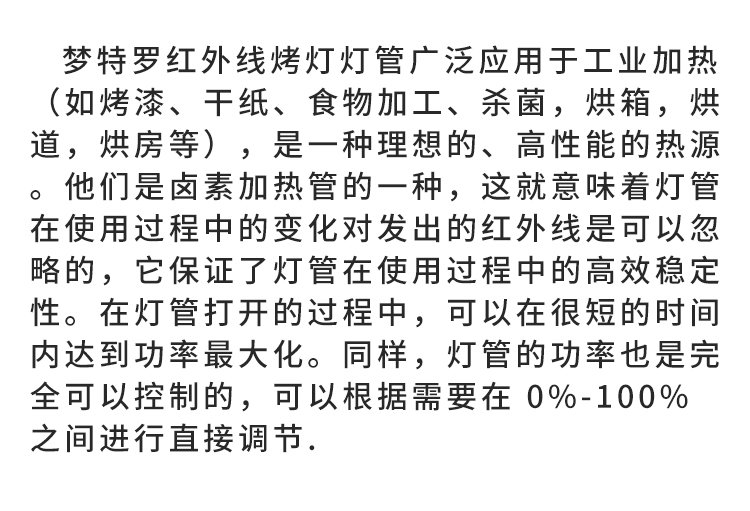 梦特罗红外线烤灯灯管广泛应用于工业加热（如烤漆、干纸、食物加工、杀菌，烘箱，烘道，烘房等），是一种理想的、高性能的热源。他们是卤素加热管的一种，这就意味着灯管在使用过程中的变化对发出的红外线是可以忽略的，它保证了灯管在使用过程中的高效稳定性。在灯管打开的过程中，可以在很短的时间内达到功率最大化。同样，灯管的功率也是完全可以控制的，可以根据需要在0%-100%之间进行直接调节.